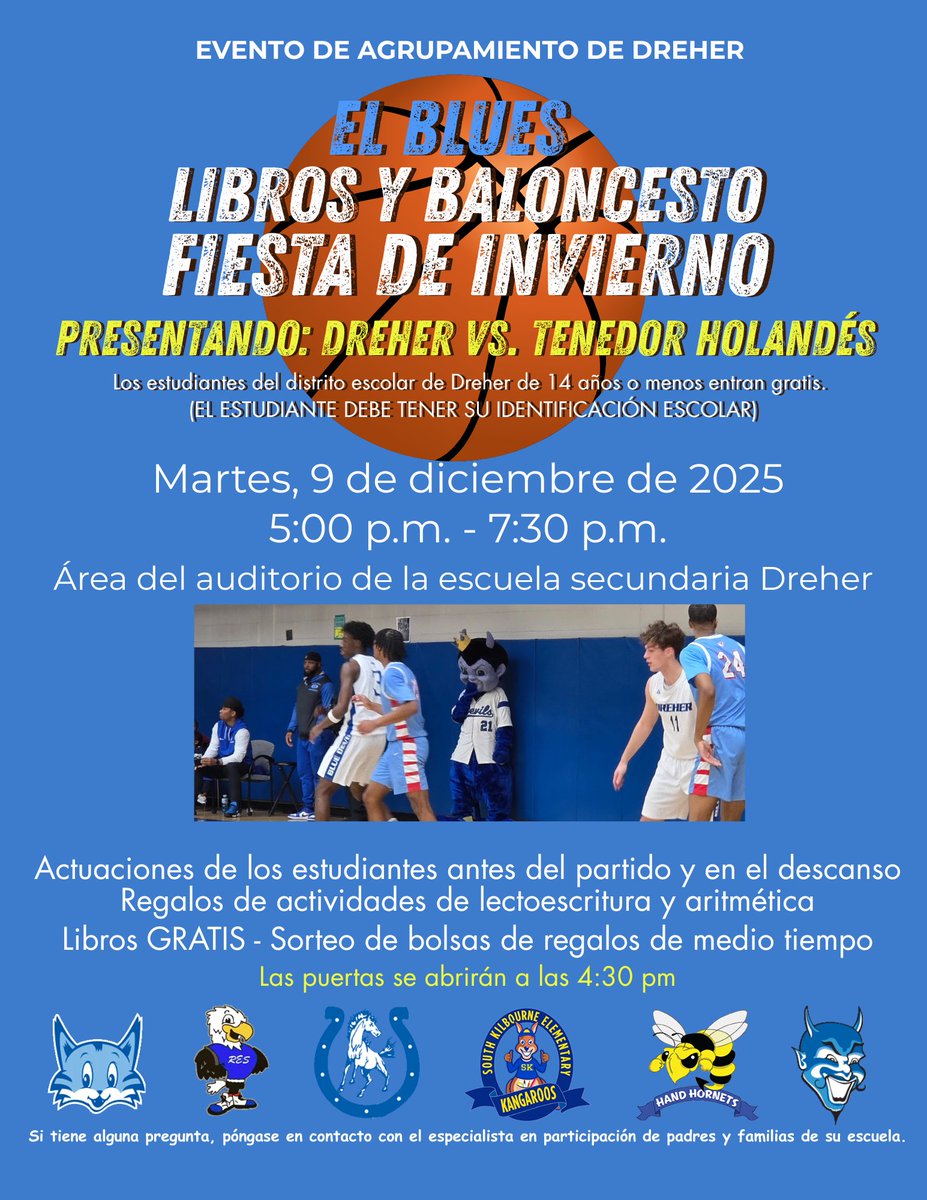 EVENTO DE AGRUPAMIENTO DE DREHER

EL BLUES
LIBROS Y BALONCESTO
FIESTA DE INVIERNO

PRESENTANDO: DREHER VS. TENEDOR HOLANDÉS

Los estudiantes del distrito escolar de Dreher de 14 años o menos entran gratis.
(EL ESTUDIANTE DEBE TENER SU IDENTIFICACIÓN ESCOLAR)

Martes, 9 de diciembre de 2025
5:00 p.m. - 7:30 p.m.
Área del auditorio de la escuela secundaria Dreher

Actuaciones de los estudiantes antes del partido y en el descanso
Regalos de actividades de lectoescritura y aritmética
Libros GRATIS - Sorteo de bolsas de regalos de medio tiempo
Las puertas se abrirán a las 4:30 pm

RES

SOUTH KILBOURNE ELEMENTARY
SK
KANGAROOS

HAND HORNETS

Si tiene alguna pregunta, póngase en contacto con el especialista en participación de padres y familias de su escuela.